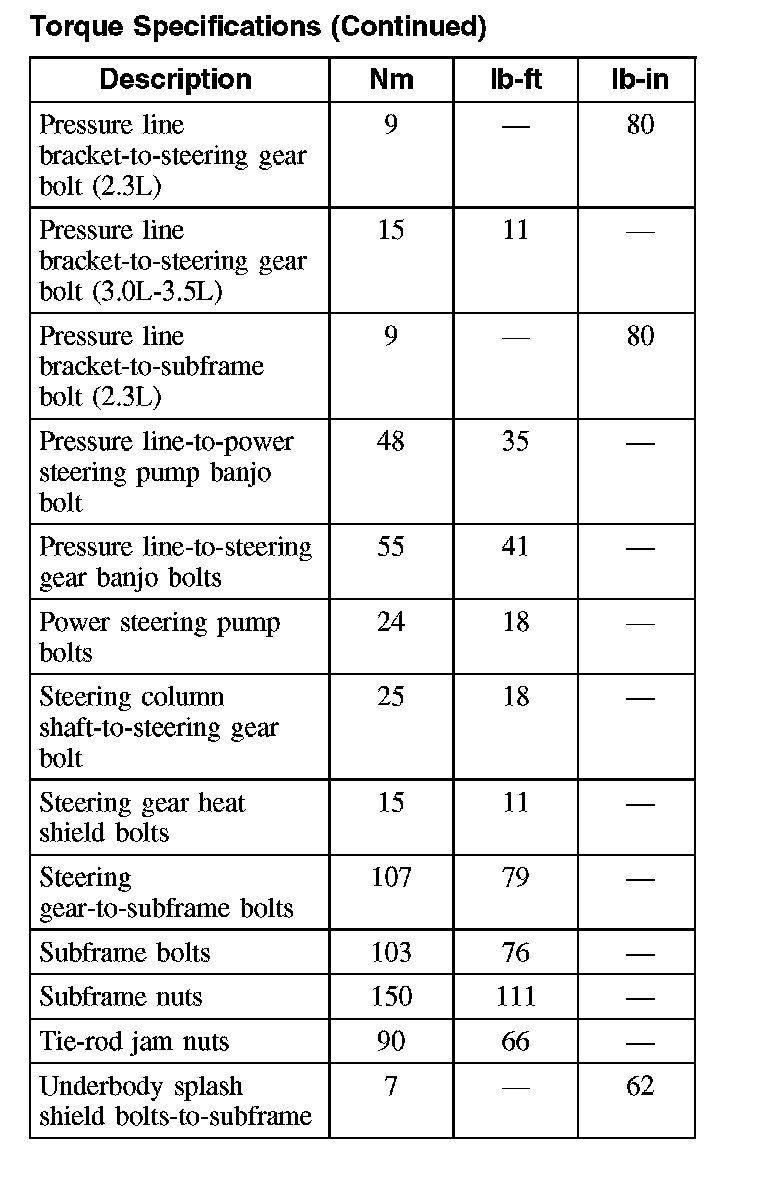 Torque Specifications (Continued)

| Description | Nm | lb-ft | lb-in |
|---|---|---|---|
| Pressure line bracket-to-steering gear bolt (2.3L) | 9 | — | 80 |
| Pressure line bracket-to-steering gear bolt (3.0L-3.5L) | 15 | 11 | — |
| Pressure line bracket-to-subframe bolt (2.3L) | 9 | — | 80 |
| Pressure line-to-power steering pump banjo bolt | 48 | 35 | — |
| Pressure line-to-steering gear banjo bolts | 55 | 41 | — |
| Power steering pump bolts | 24 | 18 | — |
| Steering column shaft-to-steering gear bolt | 25 | 18 | — |
| Steering gear heat shield bolts | 15 | 11 | — |
| Steering gear-to-subframe bolts | 107 | 79 | — |
| Subframe bolts | 103 | 76 | — |
| Subframe nuts | 150 | 111 | — |
| Tie-rod jam nuts | 90 | 66 | — |
| Underbody splash shield bolts-to-subframe | 7 | — | 62 |